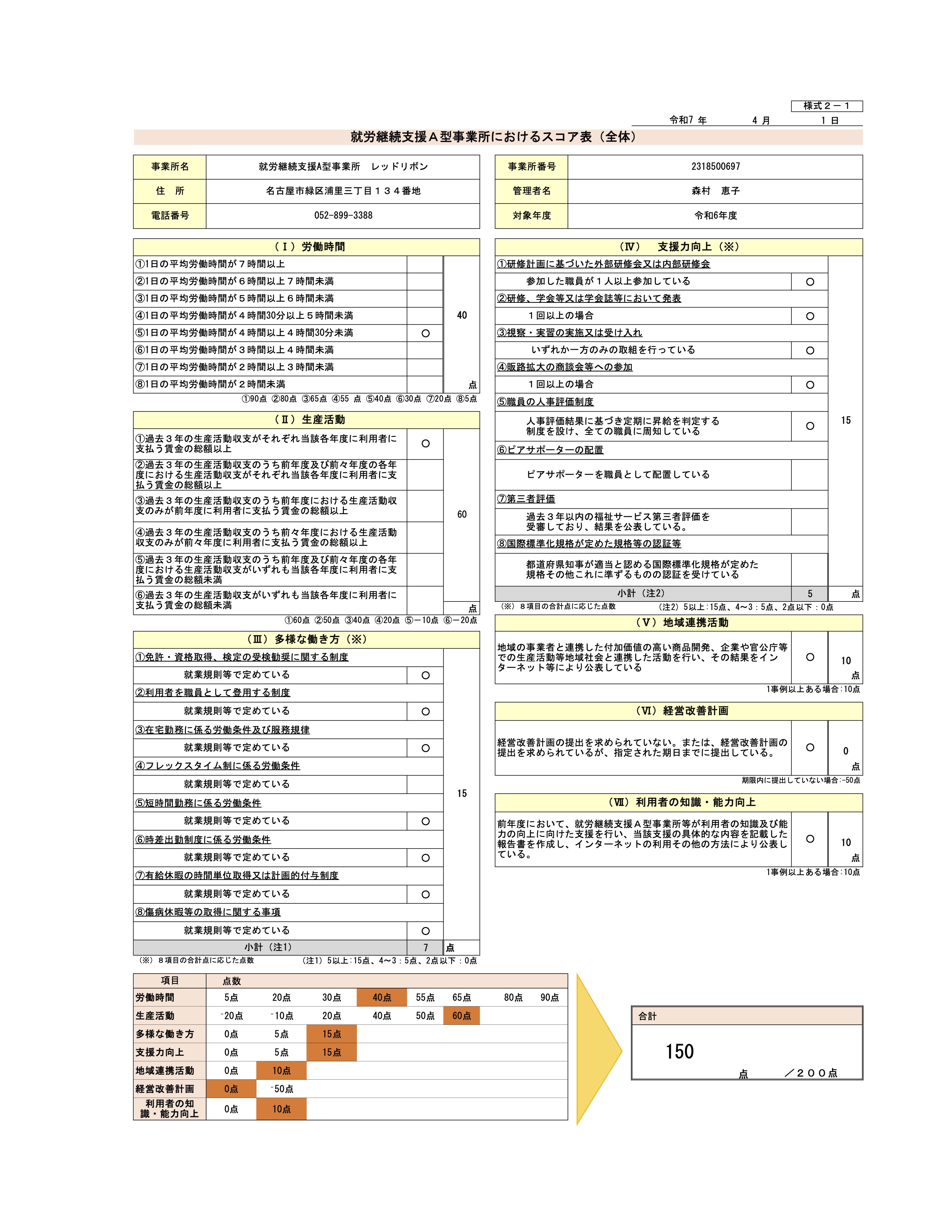 様式２－１

令和7 年　4 月　1 日

就労継続支援Ａ型事業所におけるスコア表（全体）

| 事業所名 | 就労継続支援A型事業所　レッドリボン |
|---|---|
| 住　所 | 名古屋市緑区浦里三丁目１３４番地 |
| 電話番号 | 052-899-3388 |

| 事業所番号 | 2318500697 |
|---|---|
| 管理者名 | 森村　恵子 |
| 対象年度 | 令和6年度 |

（Ｉ）労働時間

| | | |
|---|---|---|
| ①1日の平均労働時間が７時間以上 | | 40 点 |
| ②1日の平均労働時間が６時間以上７時間未満 | | |
| ③1日の平均労働時間が５時間以上６時間未満 | | |
| ④1日の平均労働時間が４時間30分以上５時間未満 | | |
| ⑤1日の平均労働時間が４時間以上４時間30分未満 | ○ | |
| ⑥1日の平均労働時間が３時間以上４時間未満 | | |
| ⑦1日の平均労働時間が２時間以上３時間未満 | | |
| ⑧1日の平均労働時間が２時間未満 | | |

①90点 ②80点 ③65点 ④55 点 ⑤40点 ⑥30点 ⑦20点 ⑧5点

（Ⅱ）生産活動

| | | |
|---|---|---|
| ①過去３年の生産活動収支がそれぞれ当該各年度に利用者に支払う賃金の総額以上 | ○ | 60 点 |
| ②過去３年の生産活動収支のうち前年度及び前々年度の各年度における生産活動収支がそれぞれ当該各年度に利用者に支払う賃金の総額以上 | | |
| ③過去３年の生産活動収支のうち前年度における生産活動収支のみが前年度に利用者に支払う賃金の総額以上 | | |
| ④過去３年の生産活動収支のうち前々年度における生産活動収支のみが前々年度に利用者に支払う賃金の総額以上 | | |
| ⑤過去３年の生産活動収支のうち前年度及び前々年度の各年度における生産活動収支がいずれも当該各年度に利用者に支払う賃金の総額未満 | | |
| ⑥過去３年の生産活動収支がいずれも当該各年度に利用者に支払う賃金の総額未満 | | |

①60点 ②50点 ③40点 ④20点 ⑤－10点 ⑥－20点

（Ⅲ）多様な働き方（※）

| | | |
|---|---|---|
| ①免許・資格取得、検定の受検勧奨に関する制度 | | 15 |
| 就業規則等で定めている | ○ | |
| ②利用者を職員として登用する制度 | | |
| 就業規則等で定めている | ○ | |
| ③在宅勤務に係る労働条件及び服務規律 | | |
| 就業規則等で定めている | ○ | |
| ④フレックスタイム制に係る労働条件 | | |
| 就業規則等で定めている | | |
| ⑤短時間勤務に係る労働条件 | | |
| 就業規則等で定めている | ○ | |
| ⑥時差出勤制度に係る労働条件 | | |
| 就業規則等で定めている | ○ | |
| ⑦有給休暇の時間単位取得又は計画的付与制度 | | |
| 就業規則等で定めている | ○ | |
| ⑧傷病休暇等の取得に関する事項 | | |
| 就業規則等で定めている | ○ | |
| 小計（注1） | 7 | 点 |

（※）８項目の合計点に応じた点数　（注1）5以上：15点、4～3：5点、2点以下：0点

（Ⅳ）　支援力向上（※）

| | | |
|---|---|---|
| ①研修計画に基づいた外部研修会又は内部研修会 | | 15 |
| 参加した職員が１人以上参加している | ○ | |
| ②研修、学会等又は学会誌等において発表 | | |
| １回以上の場合 | ○ | |
| ③視察・実習の実施又は受け入れ | | |
| いずれか一方のみの取組を行っている | ○ | |
| ④販路拡大の商談会等への参加 | | |
| １回以上の場合 | ○ | |
| ⑤職員の人事評価制度 | | |
| 人事評価結果に基づき定期に昇給を判定する制度を設け、全ての職員に周知している | ○ | |
| ⑥ピアサポーターの配置 | | |
| ピアサポーターを職員として配置している | | |
| ⑦第三者評価 | | |
| 過去３年以内の福祉サービス第三者評価を受審しており、結果を公表している。 | | |
| ⑧国際標準化規格が定めた規格等の認証等 | | |
| 都道府県知事が適当と認める国際標準化規格が定めた規格その他これに準ずるものの認証を受けている | | |
| 小計（注2） | 5 | 点 |

（※）８項目の合計点に応じた点数　（注2）5以上：15点、4～3：5点、2点以下：0点

（Ｖ）地域連携活動

| | | |
|---|---|---|
| 地域の事業者と連携した付加価値の高い商品開発、企業や官公庁等での生産活動等地域社会と連携した活動を行い、その結果をインターネット等により公表している | ○ | 10 点 |

1事例以上ある場合：10点

（Ⅵ）経営改善計画

| | | |
|---|---|---|
| 経営改善計画の提出を求められていない。または、経営改善計画の提出を求められているが、指定された期日までに提出している。 | ○ | 0 点 |

期限内に提出していない場合：-50点

（Ⅶ）利用者の知識・能力向上

| | | |
|---|---|---|
| 前年度において、就労継続支援Ａ型事業所等が利用者の知識及び能力の向上に向けた支援を行い、当該支援の具体的な内容を記載した報告書を作成し、インターネットの利用その他の方法により公表している。 | ○ | 10 点 |

1事例以上ある場合：10点

| 項目 | 点数 | | | | | | | |
|---|---|---|---|---|---|---|---|---|
| 労働時間 | 5点 | 20点 | 30点 | 40点 | 55点 | 65点 | 80点 | 90点 |
| 生産活動 | -20点 | -10点 | 20点 | 40点 | 50点 | 60点 | | |
| 多様な働き方 | 0点 | 5点 | 15点 | | | | | |
| 支援力向上 | 0点 | 5点 | 15点 | | | | | |
| 地域連携活動 | 0点 | 10点 | | | | | | |
| 経営改善計画 | 0点 | -50点 | | | | | | |
| 利用者の知識・能力向上 | 0点 | 10点 | | | | | | |

合計
150 点　／２００点